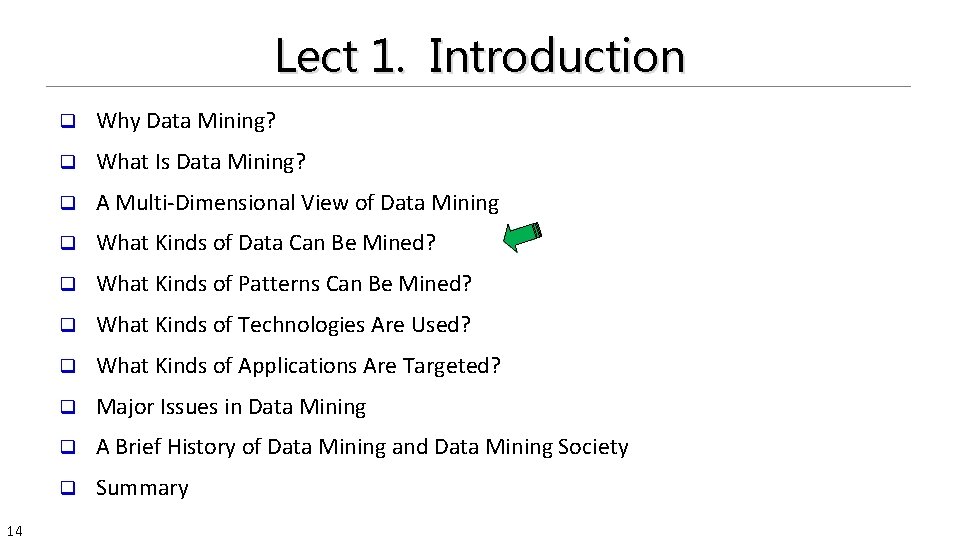 Lect 1. Introduction

☐ Why Data Mining?

☐ What Is Data Mining?

☐ A Multi-Dimensional View of Data Mining

☐ What Kinds of Data Can Be Mined?

☐ What Kinds of Patterns Can Be Mined?

☐ What Kinds of Technologies Are Used?

☐ What Kinds of Applications Are Targeted?

☐ Major Issues in Data Mining

☐ A Brief History of Data Mining and Data Mining Society

☐ Summary

14